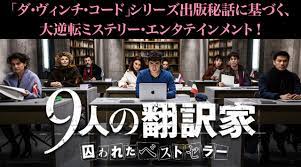 「ダ・ヴィンチ・コード」シリーズ出版秘話に基づく、
大逆転ミステリー・エンタテインメント！

9人の翻訳家

囚われたベストセラー